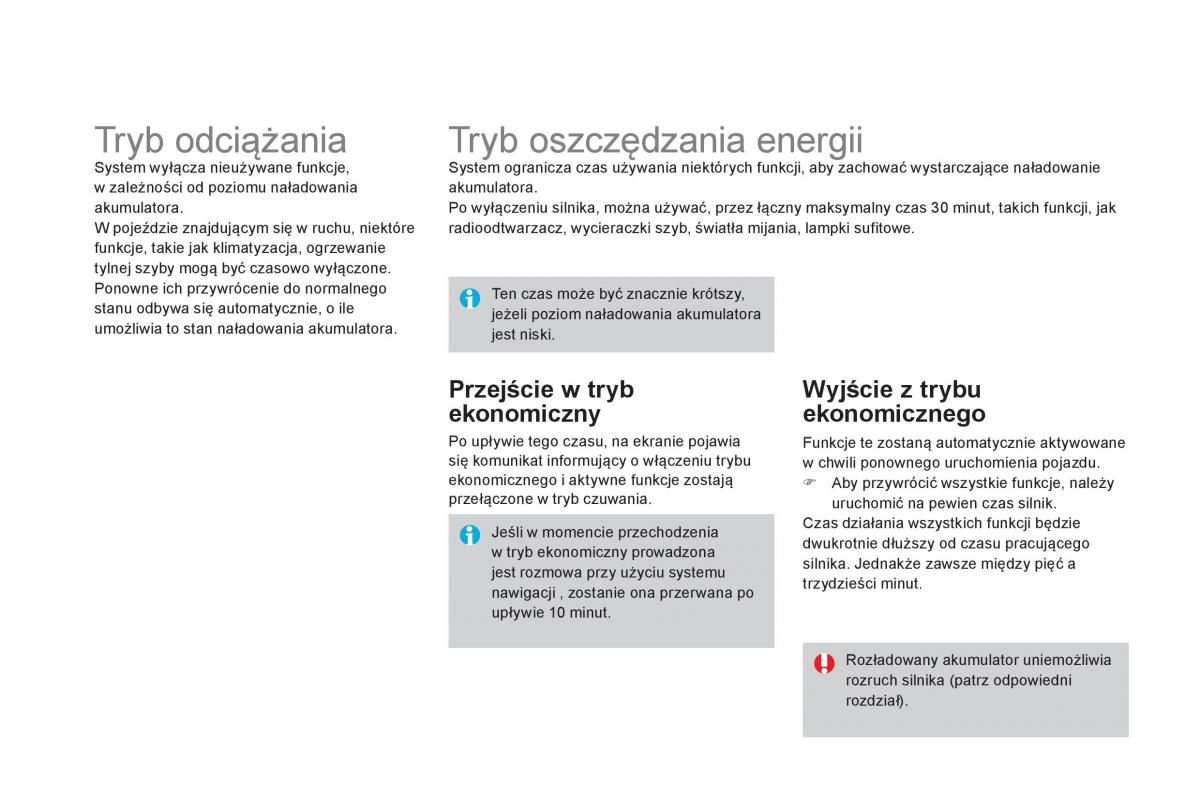 Tryb odciążania
System wyłącza nieużywane funkcje, w zależności od poziomu naładowania akumulatora.
W pojeździe znajdującym się w ruchu, niektóre funkcje, takie jak klimatyzacja, ogrzewanie tylnej szyby mogą być czasowo wyłączone.
Ponowne ich przywrócenie do normalnego stanu odbywa się automatycznie, o ile umożliwia to stan naładowania akumulatora.

Tryb oszczędzania energii
System ogranicza czas używania niektórych funkcji, aby zachować wystarczające naładowanie akumulatora.
Po wyłączeniu silnika, można używać, przez łączny maksymalny czas 30 minut, takich funkcji, jak radioodtwarzacz, wycieraczki szyb, światła mijania, lampki sufitowe.

Ten czas może być znacznie krótszy, jeżeli poziom naładowania akumulatora jest niski.

Przejście w tryb ekonomiczny
Po upływie tego czasu, na ekranie pojawia się komunikat informujący o włączeniu trybu ekonomicznego i aktywne funkcje zostają przełączone w tryb czuwania.

Jeśli w momencie przechodzenia w tryb ekonomiczny prowadzona jest rozmowa przy użyciu systemu nawigacji , zostanie ona przerwana po upływie 10 minut.

Wyjście z trybu ekonomicznego
Funkcje te zostaną automatycznie aktywowane w chwili ponownego uruchomienia pojazdu.
Aby przywrócić wszystkie funkcje, należy uruchomić na pewien czas silnik.
Czas działania wszystkich funkcji będzie dwukrotnie dłuższy od czasu pracującego silnika. Jednakże zawsze między pięć a trzydzieści minut.

Rozładowany akumulator uniemożliwia rozruch silnika (patrz odpowiedni rozdział).